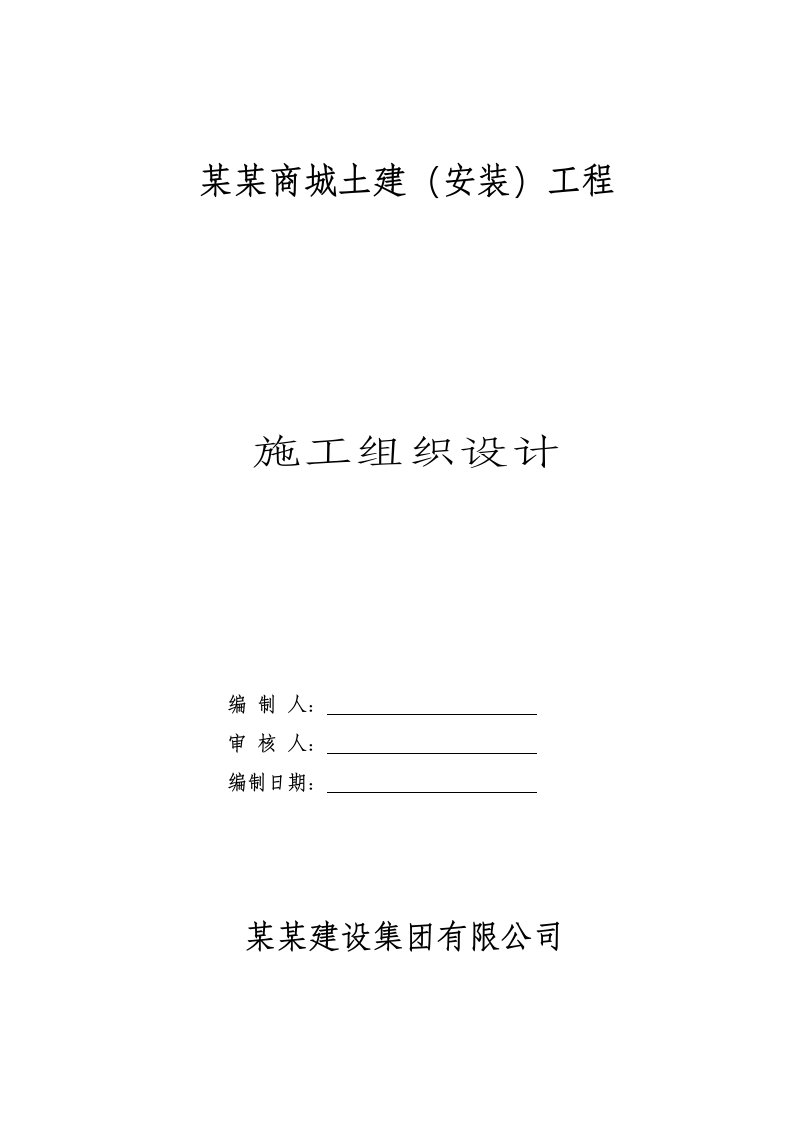 某某商城土建（安装）工程

施工组织设计

编 制 人：

审 核 人：

编制日期：

某某建设集团有限公司